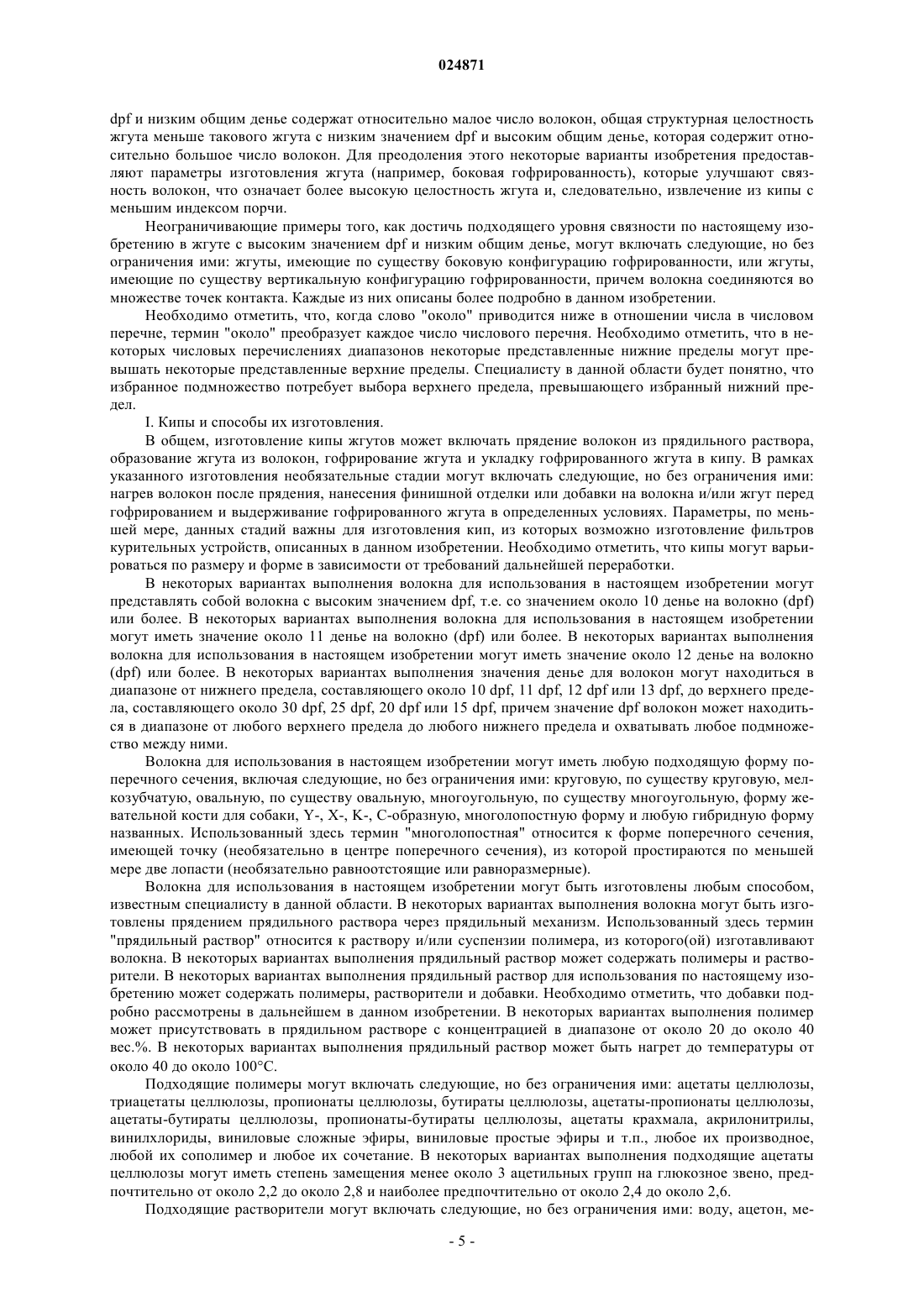 024871

dpf и низким общим денье содержат относительно малое число волокон, общая структурная целостность жгута меньше такового жгута с низким значением dpf и высоким общим денье, которая содержит относительно большое число волокон. Для преодоления этого некоторые варианты изобретения предоставляют параметры изготовления жгута (например, боковая гофрированность), которые улучшают связность волокон, что означает более высокую целостность жгута и, следовательно, извлечение из кипы с меньшим индексом порчи.

Неограничивающие примеры того, как достичь подходящего уровня связности по настоящему изобретению в жгуте с высоким значением dpf и низким общим денье, могут включать следующие, но без ограничения ими: жгуты, имеющие по существу боковую конфигурацию гофрированности, или жгуты, имеющие по существу вертикальную конфигурацию гофрированности, причем волокна соединяются во множестве точек контакта. Каждые из них описаны более подробно в данном изобретении.

Необходимо отметить, что, когда слово "около" приводится ниже в отношении числа в числовом перечне, термин "около" преобразует каждое число числового перечня. Необходимо отметить, что в некоторых числовых перечислениях диапазонов некоторые представленные нижние пределы могут превышать некоторые представленные верхние пределы. Специалисту в данной области будет понятно, что избранное подмножество потребует выбора верхнего предела, превышающего избранный нижний предел.

I. Кипы и способы их изготовления.

В общем, изготовление кипы жгутов может включать прядение волокон из прядильного раствора, образование жгута из волокон, гофрирование жгута и укладку гофрированного жгута в кипу. В рамках указанного изготовления необязательные стадии могут включать следующие, но без ограничения ими: нагрев волокон после прядения, нанесения финишной отделки или добавки на волокна и/или жгут перед гофрированием и выдерживание гофрированного жгута в определенных условиях. Параметры, по меньшей мере, данных стадий важны для изготовления кип, из которых возможно изготовление фильтров курительных устройств, описанных в данном изобретении. Необходимо отметить, что кипы могут варьироваться по размеру и форме в зависимости от требований дальнейшей переработки.

В некоторых вариантах выполнения волокна для использования в настоящем изобретении могут представлять собой волокна с высоким значением dpf, т.е. со значением около 10 денье на волокно (dpf) или более. В некоторых вариантах выполнения волокна для использования в настоящем изобретении могут иметь значение около 11 денье на волокно (dpf) или более. В некоторых вариантах выполнения волокна для использования в настоящем изобретении могут иметь значение около 12 денье на волокно (dpf) или более. В некоторых вариантах выполнения значения денье для волокон могут находиться в диапазоне от нижнего предела, составляющего около 10 dpf, 11 dpf, 12 dpf или 13 dpf, до верхнего предела, составляющего около 30 dpf, 25 dpf, 20 dpf или 15 dpf, причем значение dpf волокон может находиться в диапазоне от любого верхнего предела до любого нижнего предела и охватывать любое подмножество между ними.

Волокна для использования в настоящем изобретении могут иметь любую подходящую форму поперечного сечения, включая следующие, но без ограничения ими: круговую, по существу круговую, мелкозубчатую, овальную, по существу овальную, многоугольную, по существу многоугольную, форму жевательной кости для собаки, Y-, X-, K-, C-образную, многолопостную форму и любую гибридную форму названных. Использованный здесь термин "многолопостная" относится к форме поперечного сечения, имеющей точку (необязательно в центре поперечного сечения), из которой простираются по меньшей мере две лопасти (необязательно равноотстоящие или равноразмерные).

Волокна для использования в настоящем изобретении могут быть изготовлены любым способом, известным специалисту в данной области. В некоторых вариантах выполнения волокна могут быть изготовлены прядением прядильного раствора через прядильный механизм. Использованный здесь термин "прядильный раствор" относится к раствору и/или суспензии полимера, из которого(ой) изготавливают волокна. В некоторых вариантах выполнения прядильный раствор может содержать полимеры и растворители. В некоторых вариантах выполнения прядильный раствор для использования по настоящему изобретению может содержать полимеры, растворители и добавки. Необходимо отметить, что добавки подробно рассмотрены в дальнейшем в данном изобретении. В некоторых вариантах выполнения полимер может присутствовать в прядильном растворе с концентрацией в диапазоне от около 20 до около 40 вес.%. В некоторых вариантах выполнения прядильный раствор может быть нагрет до температуры от около 40 до около 100°C.

Подходящие полимеры могут включать следующие, но без ограничения ими: ацетаты целлюлозы, триацетаты целлюлозы, пропионаты целлюлозы, бутираты целлюлозы, ацетаты-пропионаты целлюлозы, ацетаты-бутираты целлюлозы, пропионаты-бутираты целлюлозы, ацетаты крахмала, акрилонитрилы, винилхлориды, виниловые сложные эфиры, виниловые простые эфиры и т.п., любое их производное, любой их сополимер и любое их сочетание. В некоторых вариантах выполнения подходящие ацетаты целлюлозы могут иметь степень замещения менее около 3 ацетильных групп на глюкозное звено, предпочтительно от около 2,2 до около 2,8 и наиболее предпочтительно от около 2,4 до около 2,6.

Подходящие растворители могут включать следующие, но без ограничения ими: воду, ацетон, ме-

- 5 -